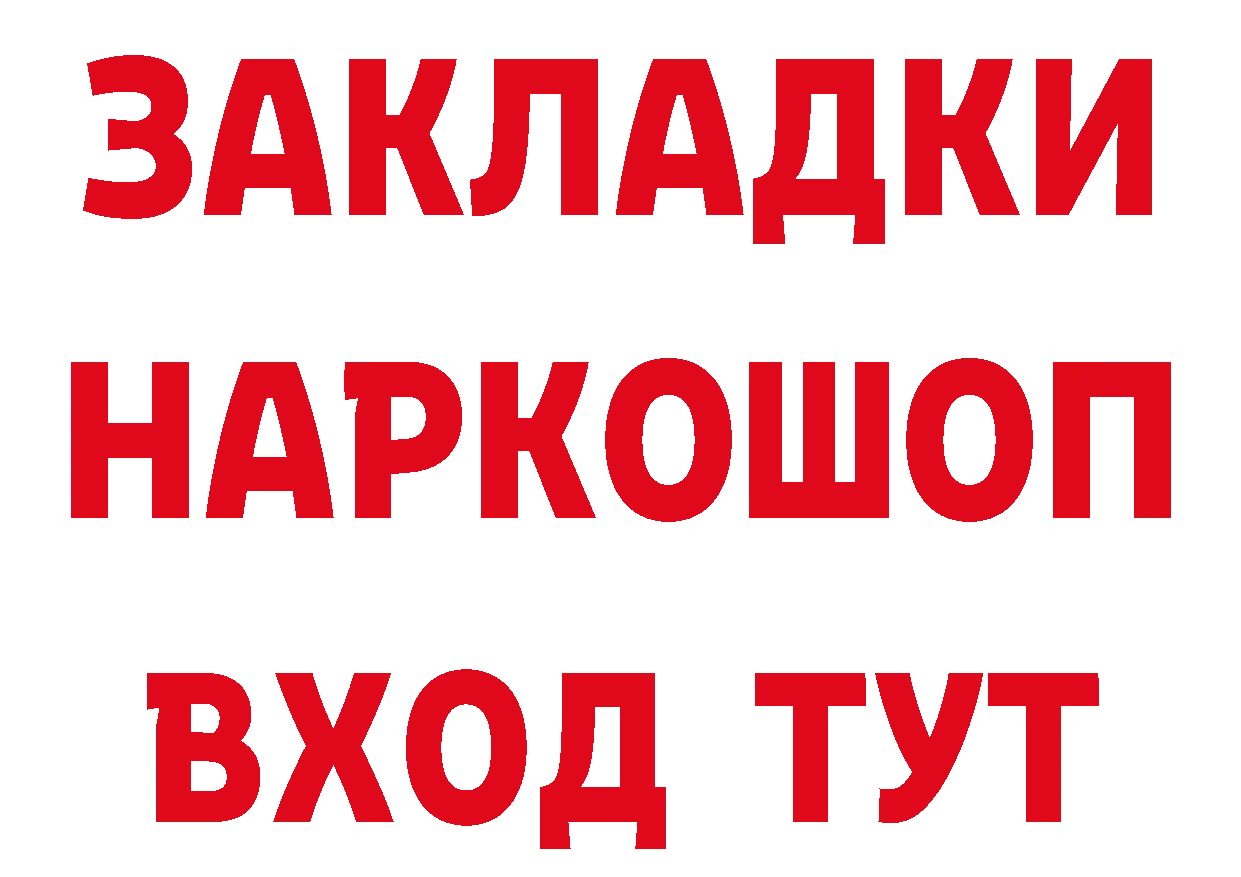 ЗАКЛАДКИ
НАРКОШОП
ВХОД ТУТ